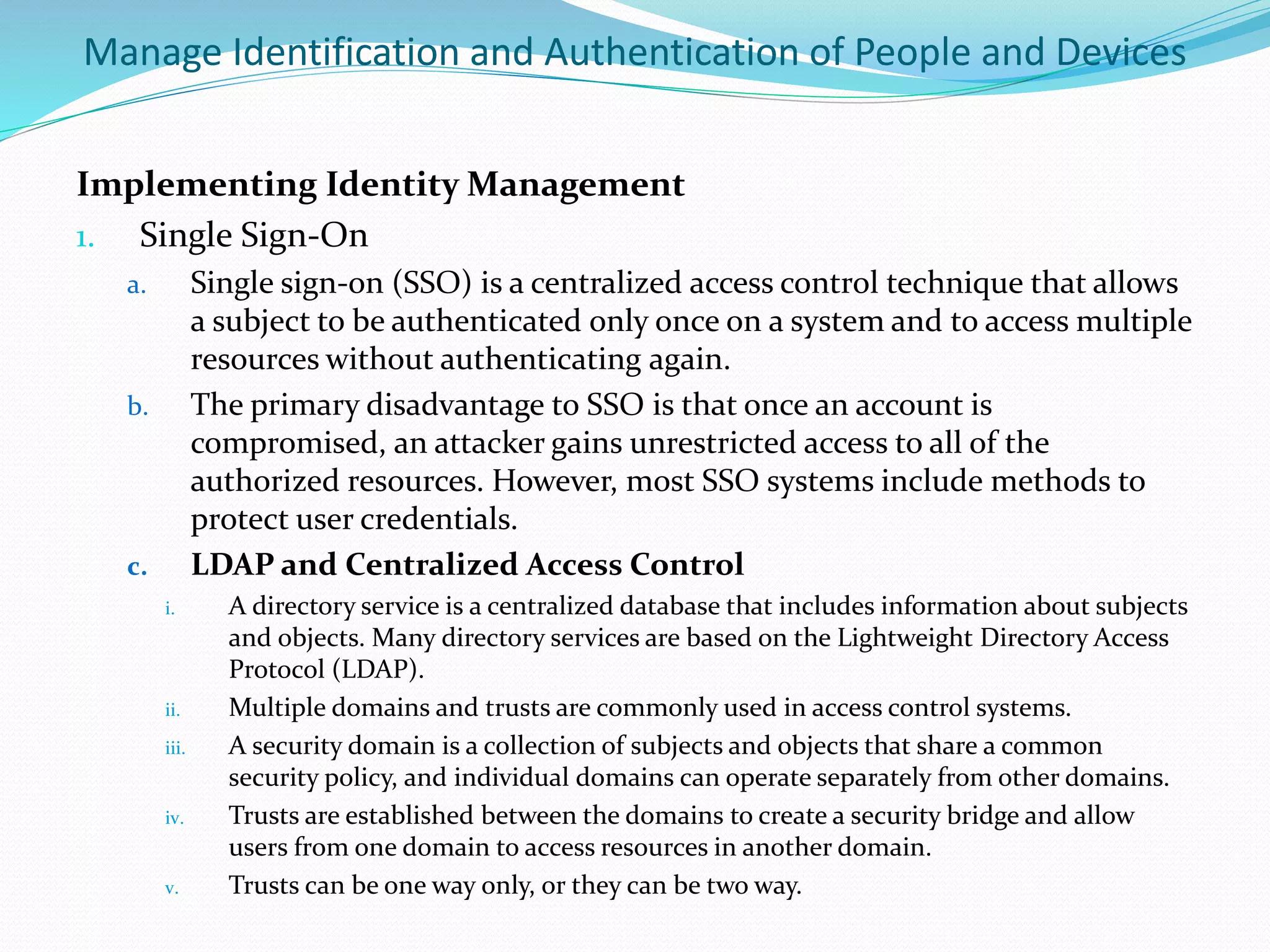 Manage Identification and Authentication of People and Devices

Implementing Identity Management

1. Single Sign-On

a. Single sign-on (SSO) is a centralized access control technique that allows a subject to be authenticated only once on a system and to access multiple resources without authenticating again.

b. The primary disadvantage to SSO is that once an account is compromised, an attacker gains unrestricted access to all of the authorized resources. However, most SSO systems include methods to protect user credentials.

c. LDAP and Centralized Access Control

i. A directory service is a centralized database that includes information about subjects and objects. Many directory services are based on the Lightweight Directory Access Protocol (LDAP).

ii. Multiple domains and trusts are commonly used in access control systems.

iii. A security domain is a collection of subjects and objects that share a common security policy, and individual domains can operate separately from other domains.

iv. Trusts are established between the domains to create a security bridge and allow users from one domain to access resources in another domain.

v. Trusts can be one way only, or they can be two way.